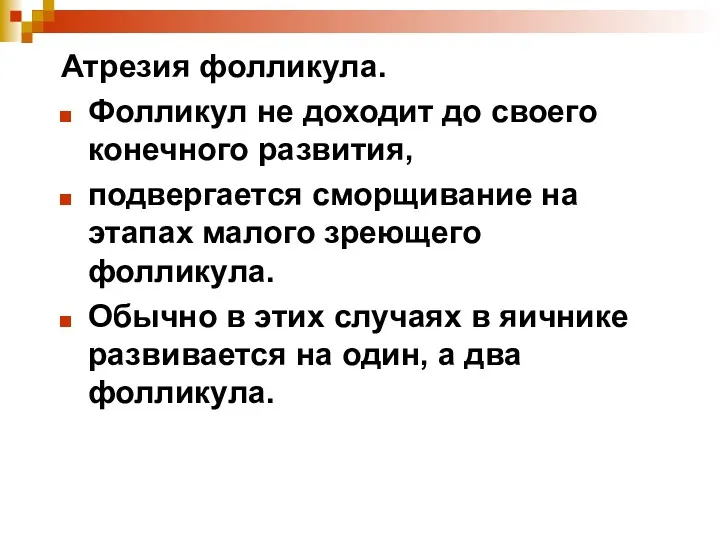 Атрезия фолликула.

Фолликул не доходит до своего конечного развития,

подвергается сморщивание на этапах малого зреющего фолликула.

Обычно в этих случаях в яичнике развивается на один, а два фолликула.